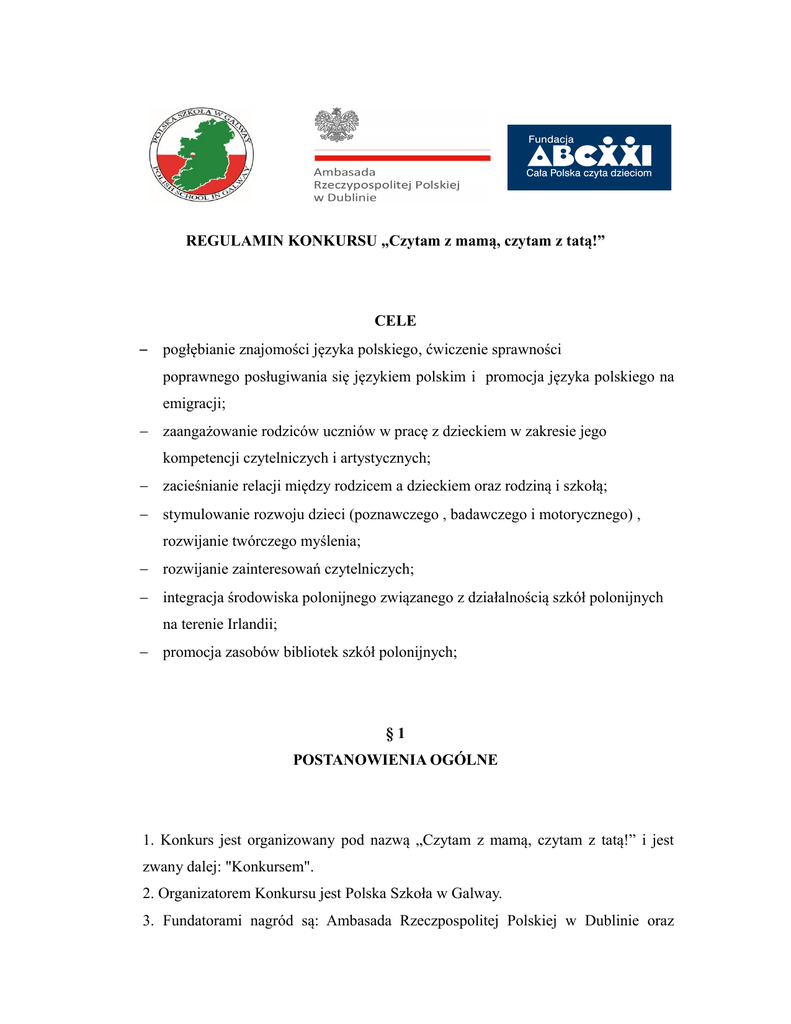 POLSKA SZKOŁA W GALWAY
POLISH SCHOOL IN GALWAY

Ambasada
Rzeczypospolitej Polskiej
w Dublinie

Fundacja
ABCXXI
Cała Polska czyta dzieciom

REGULAMIN KONKURSU „Czytam z mamą, czytam z tatą!”

CELE

– pogłębianie znajomości języka polskiego, ćwiczenie sprawności poprawnego posługiwania się językiem polskim i promocja języka polskiego na emigracji;
– zaangażowanie rodziców uczniów w pracę z dzieckiem w zakresie jego kompetencji czytelniczych i artystycznych;
– zacieśnianie relacji między rodzicem a dzieckiem oraz rodziną i szkołą;
– stymulowanie rozwoju dzieci (poznawczego , badawczego i motorycznego) , rozwijanie twórczego myślenia;
– rozwijanie zainteresowań czytelniczych;
– integracja środowiska polonijnego związanego z działalnością szkół polonijnych na terenie Irlandii;
– promocja zasobów bibliotek szkół polonijnych;

§ 1
POSTANOWIENIA OGÓLNE

1. Konkurs jest organizowany pod nazwą „Czytam z mamą, czytam z tatą!” i jest zwany dalej: "Konkursem".
2. Organizatorem Konkursu jest Polska Szkoła w Galway.
3. Fundatorami nagród są: Ambasada Rzeczpospolitej Polskiej w Dublinie oraz